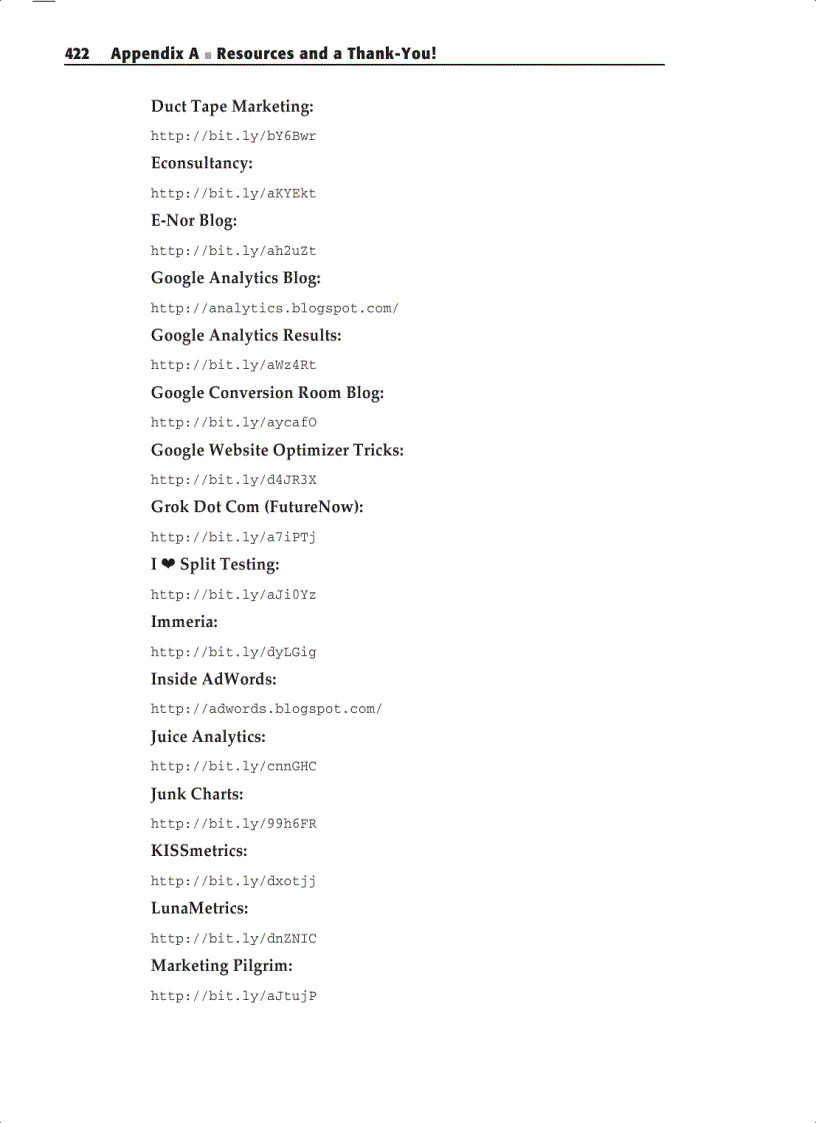 422 Appendix A ■ Resources and a Thank-You!

Duct Tape Marketing:

http://bit.ly/bY6Bwr

Econsultancy:

http://bit.ly/aKYEkt

E-Nor Blog:

http://bit.ly/ah2uZt

Google Analytics Blog:

http://analytics.blogspot.com/

Google Analytics Results:

http://bit.ly/aWz4Rt

Google Conversion Room Blog:

http://bit.ly/aycafO

Google Website Optimizer Tricks:

http://bit.ly/d4JR3X

Grok Dot Com (FutureNow):

http://bit.ly/a7iPTj

I ❤ Split Testing:

http://bit.ly/aJi0Yz

Immeria:

http://bit.ly/dyLGig

Inside AdWords:

http://adwords.blogspot.com/

Juice Analytics:

http://bit.ly/cnnGHC

Junk Charts:

http://bit.ly/99h6FR

KISSmetrics:

http://bit.ly/dxotjj

LunaMetrics:

http://bit.ly/dnZNIC

Marketing Pilgrim:

http://bit.ly/aJtujP